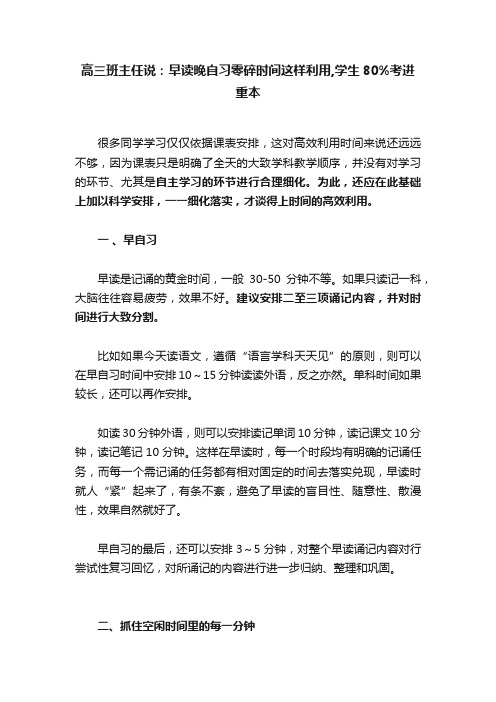 高三班主任说：早读晚自习零碎时间这样利用,学生 80%考进重本

很多同学学习仅仅依据课表安排，这对高效利用时间来说还远远不够，因为课表只是明确了全天的大致学科教学顺序，并没有对学习的环节、尤其是自主学习的环节进行合理细化。为此，还应在此基础上加以科学安排，一一细化落实，才谈得上时间的高效利用。

一、早自习

早读是记诵的黄金时间，一般 30-50 分钟不等。如果只读记一科，大脑往往容易疲劳，效果不好。建议安排二至三项诵记内容，并对时间进行大致分割。

比如如果今天读语文，遵循“语言学科天天见”的原则，则可以在早自习时间中安排 10～15 分钟读读外语，反之亦然。单科时间如果较长，还可以再作安排。

如读 30 分钟外语，则可以安排读记单词 10 分钟，读记课文 10 分钟，读记笔记 10 分钟。这样在早读时，每一个时段均有明确的记诵任务，而每一个需记诵的任务都有相对固定的时间去落实兑现，早读时就人“紧”起来了，有条不紊，避免了早读的盲目性、随意性、散漫性，效果自然就好了。

早自习的最后，还可以安排 3～5 分钟，对整个早读诵记内容对行尝试性复习回忆，对所诵记的内容进行进一步归纳、整理和巩固。

二、抓住空闲时间里的每一分钟